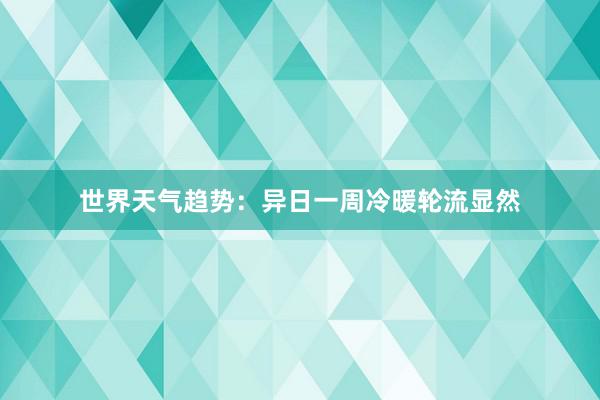 世界天气趋势：异日一周冷暖轮流显然